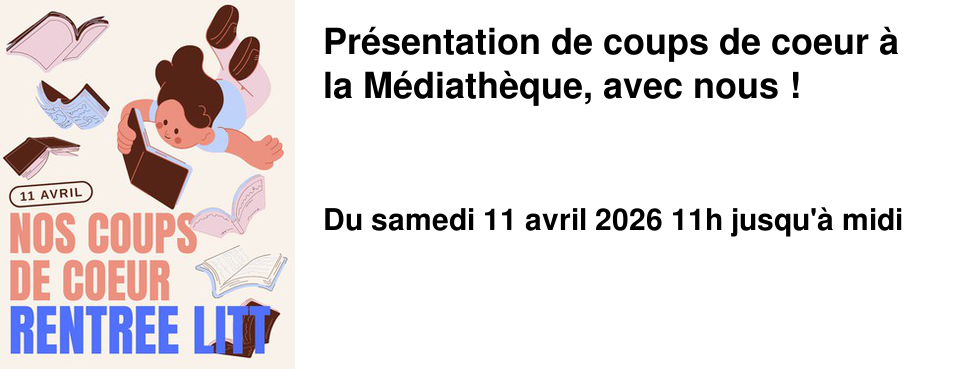 11 AVRIL

NOS COUPS DE COEUR RENTREE LITT

Présentation de coups de coeur à la Médiathèque, avec nous !

Du samedi 11 avril 2026 11h jusqu'à midi